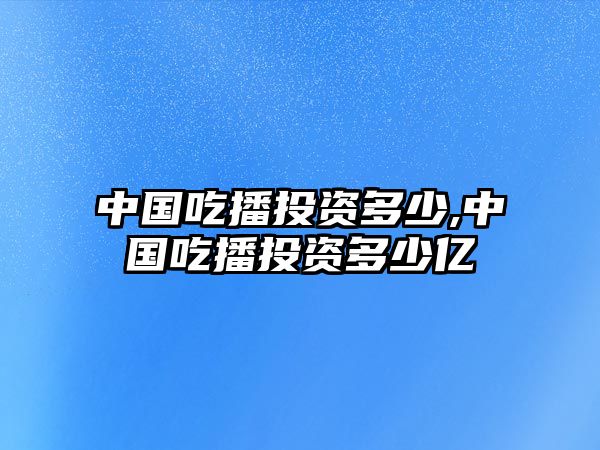 中国吃播投资多少,中国吃播投资多少亿